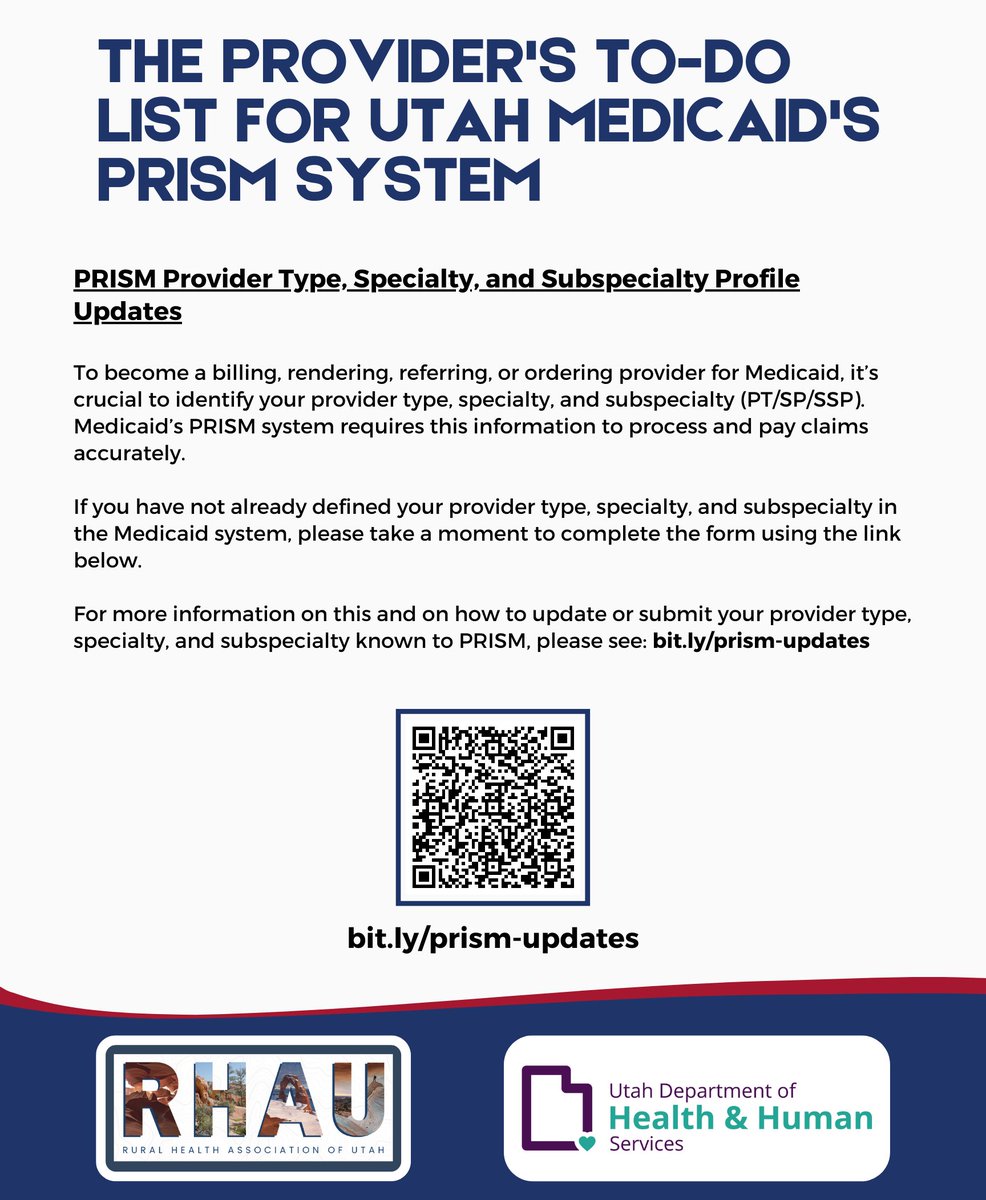 THE PROVIDER'S TO-DO LIST FOR UTAH MEDICAID'S PRISM SYSTEM

PRISM Provider Type, Specialty, and Subspecialty Profile Updates

To become a billing, rendering, referring, or ordering provider for Medicaid, it's crucial to identify your provider type, specialty, and subspecialty (PT/SP/SSP). Medicaid's PRISM system requires this information to process and pay claims accurately.

If you have not already defined your provider type, specialty, and subspecialty in the Medicaid system, please take a moment to complete the form using the link below.

For more information on this and on how to update or submit your provider type, specialty, and subspecialty known to PRISM, please see: bit.ly/prism-updates

bit.ly/prism-updates

RHAU
RURAL HEALTH ASSOCIATION OF UTAH

Utah Department of
Health & Human
Services